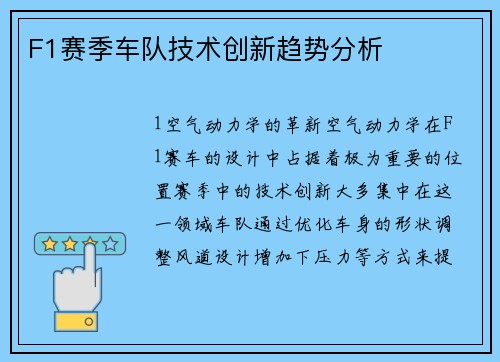 F1赛季车队技术创新趋势分析

1空气动力学的革新空气动力学在F1赛车的设计中占据着极为重要的位置赛季中的技术创新大多集中在这一领域车队通过优化车身的形状调整风道设计增加下压力等方式来提